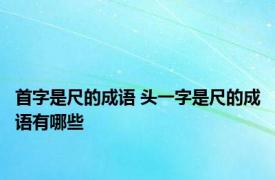 首字是尺的成语 头一字是尺的成语有哪些